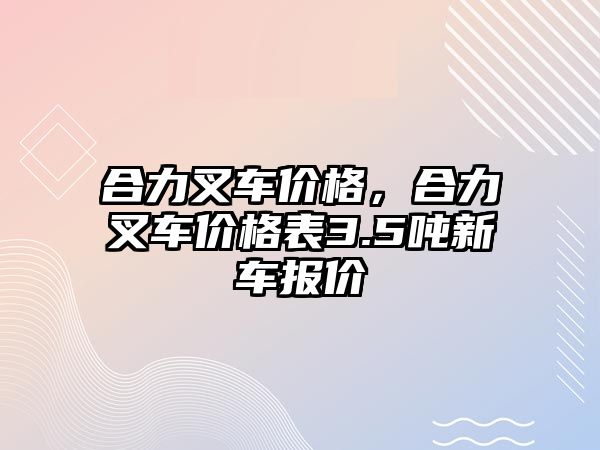 合力叉车价格，合力叉车价格表3.5吨新车报价